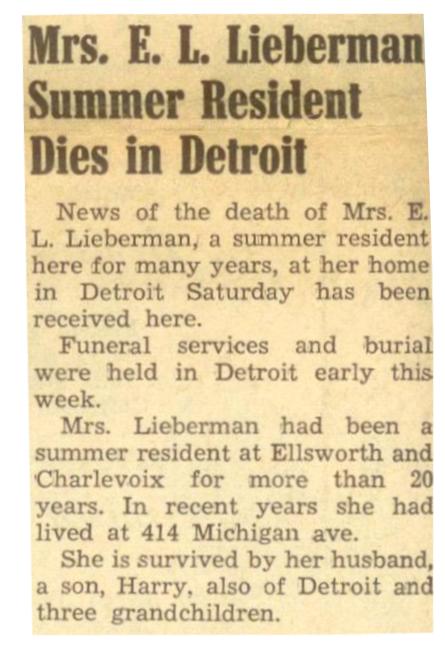 Mrs. E. L. Lieberman Summer Resident Dies in Detroit

News of the death of Mrs. E. L. Lieberman, a summer resident here for many years, at her home in Detroit Saturday has been received here.

Funeral services and burial were held in Detroit early this week.

Mrs. Lieberman had been a summer resident at Ellsworth and Charlevoix for more than 20 years. In recent years she had lived at 414 Michigan ave.

She is survived by her husband, a son, Harry, also of Detroit and three grandchildren.